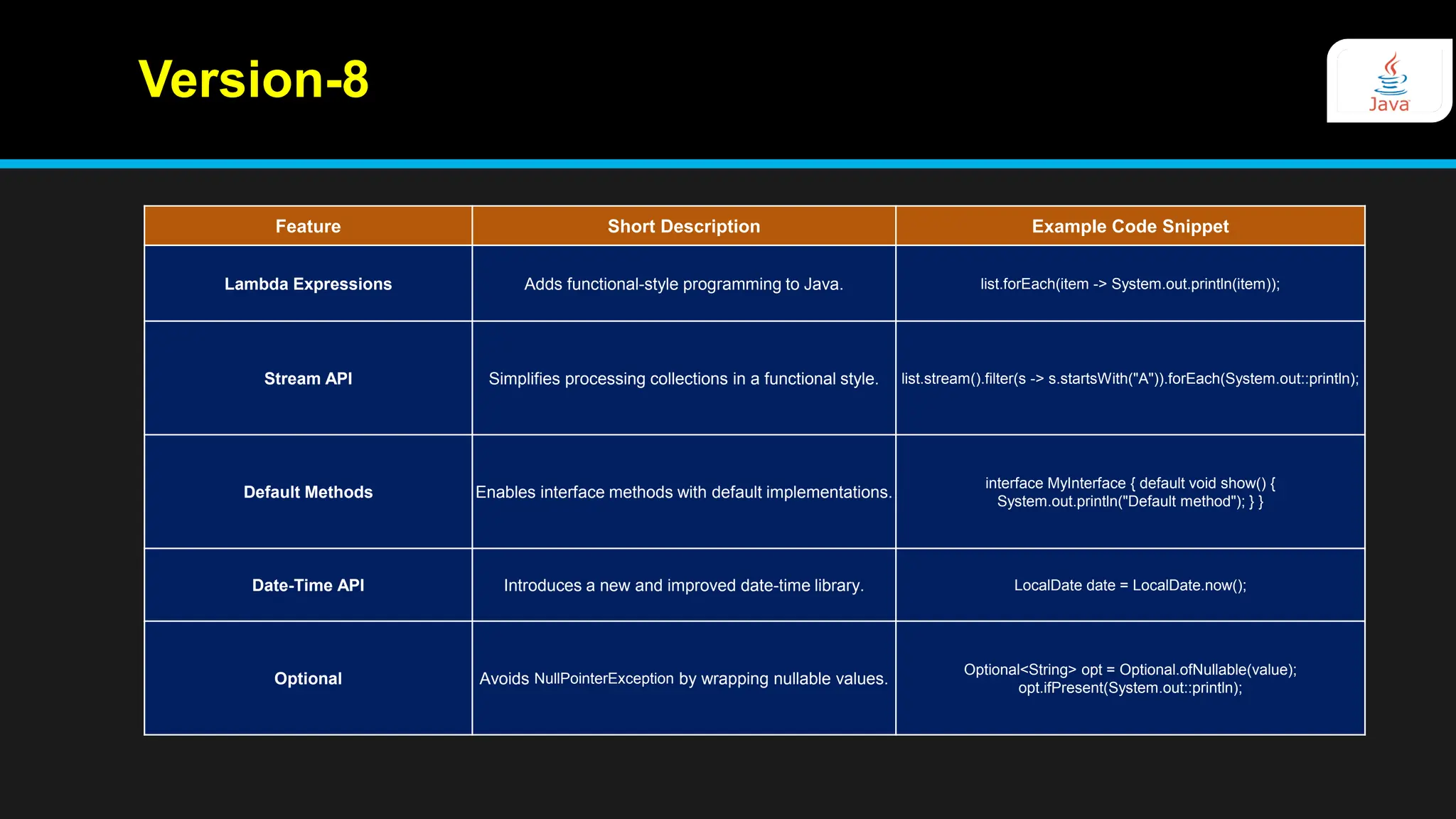 Version-8

Java

| Feature | Short Description | Example Code Snippet |
|---|---|---|
| Lambda Expressions | Adds functional-style programming to Java. | list.forEach(item -> System.out.println(item)); |
| Stream API | Simplifies processing collections in a functional style. | list.stream().filter(s -> s.startsWith("A")).forEach(System.out::println); |
| Default Methods | Enables interface methods with default implementations. | interface MyInterface { default void show() { System.out.println("Default method"); } } |
| Date-Time API | Introduces a new and improved date-time library. | LocalDate date = LocalDate.now(); |
| Optional | Avoids NullPointerException by wrapping nullable values. | Optional<String> opt = Optional.ofNullable(value); opt.ifPresent(System.out::println); |